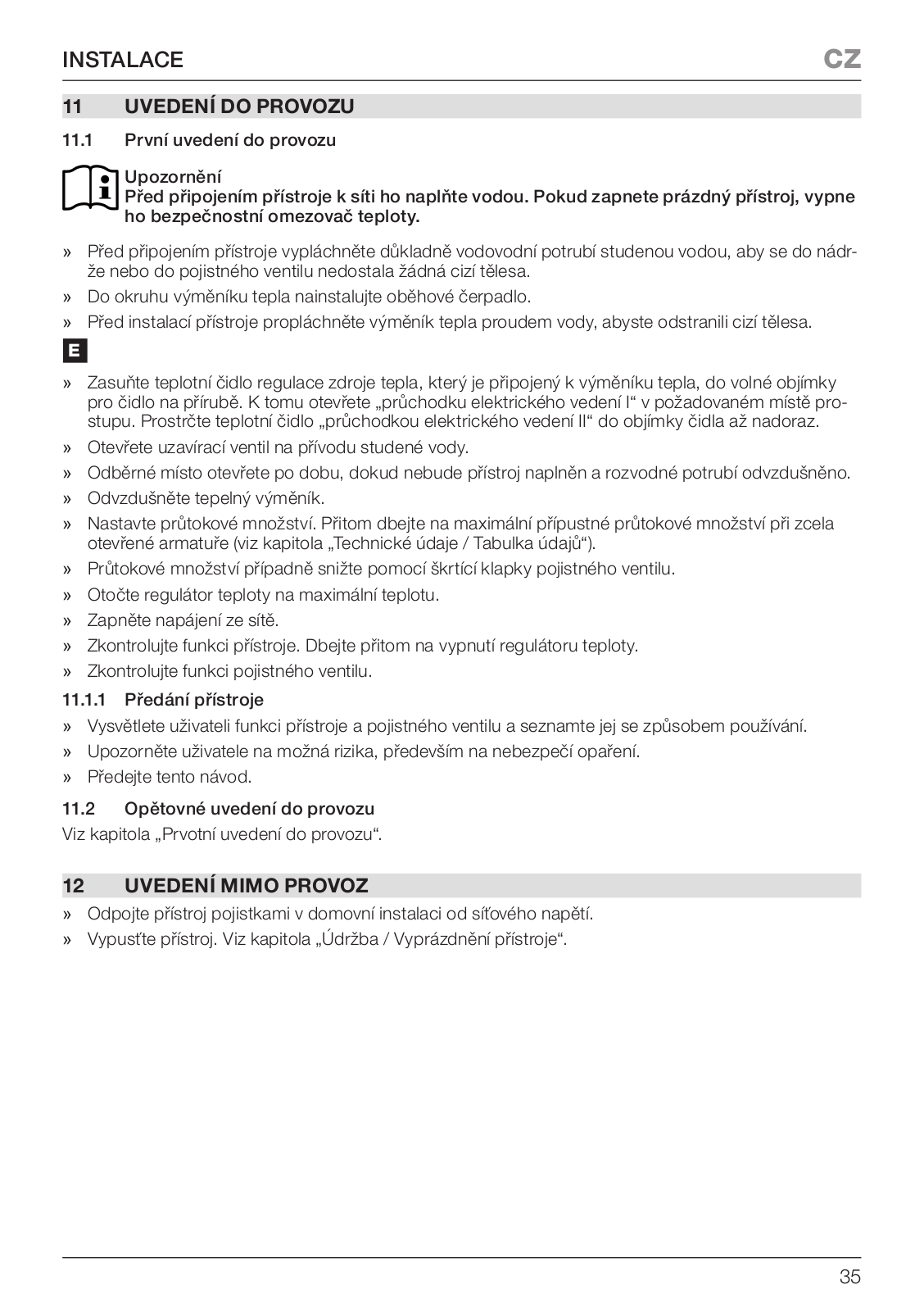 INSTALACE CZ

11 UVEDENÍ DO PROVOZU

11.1 První uvedení do provozu

Upozornění
Před připojením přístroje k síti ho naplňte vodou. Pokud zapnete prázdný přístroj, vypne ho bezpečnostní omezovač teploty.

» Před připojením přístroje vypláchněte důkladně vodovodní potrubí studenou vodou, aby se do nádrže nebo do pojistného ventilu nedostala žádná cizí tělesa.

» Do okruhu výměníku tepla nainstalujte oběhové čerpadlo.

» Před instalací přístroje propláchněte výměník tepla proudem vody, abyste odstranili cizí tělesa.

E

» Zasuňte teplotní čidlo regulace zdroje tepla, který je připojený k výměníku tepla, do volné objímky pro čidlo na přírubě. K tomu otevřete „průchodku elektrického vedení I“ v požadovaném místě prostupu. Prostrčte teplotní čidlo „průchodkou elektrického vedení II“ do objímky čidla až nadoraz.

» Otevřete uzavírací ventil na přívodu studené vody.

» Odběrné místo otevřete po dobu, dokud nebude přístroj naplněn a rozvodné potrubí odvzdušněno.

» Odvzdušněte tepelný výměník.

» Nastavte průtokové množství. Přitom dbejte na maximální přípustné průtokové množství při zcela otevřené armatuře (viz kapitola „Technické údaje / Tabulka údajů“).

» Průtokové množství případně snižte pomocí škrtící klapky pojistného ventilu.

» Otočte regulátor teploty na maximální teplotu.

» Zapněte napájení ze sítě.

» Zkontrolujte funkci přístroje. Dbejte přitom na vypnutí regulátoru teploty.

» Zkontrolujte funkci pojistného ventilu.

11.1.1 Předání přístroje

» Vysvětlete uživateli funkci přístroje a pojistného ventilu a seznamte jej se způsobem používání.

» Upozorněte uživatele na možná rizika, především na nebezpečí opaření.

» Předejte tento návod.

11.2 Opětovné uvedení do provozu

Viz kapitola „Prvotní uvedení do provozu“.

12 UVEDENÍ MIMO PROVOZ

» Odpojte přístroj pojistkami v domovní instalaci od síťového napětí.

» Vypusťte přístroj. Viz kapitola „Údržba / Vyprázdnění přístroje“.

35